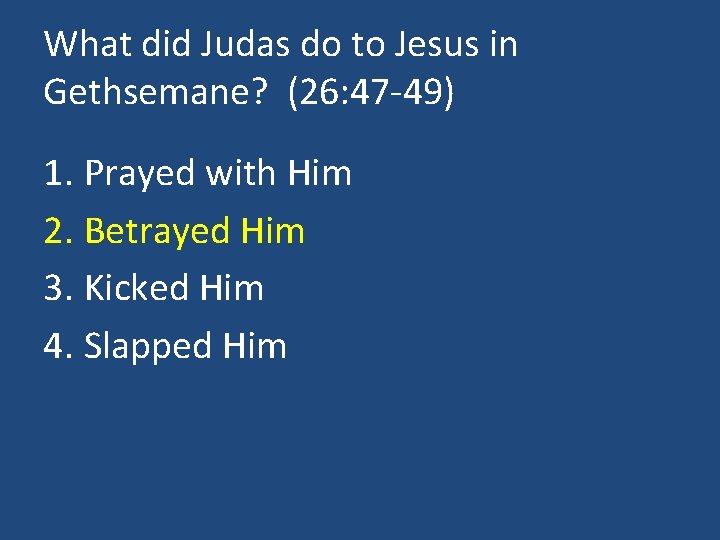 What did Judas do to Jesus in Gethsemane?  (26:47-49)

1. Prayed with Him
2. Betrayed Him
3. Kicked Him
4. Slapped Him